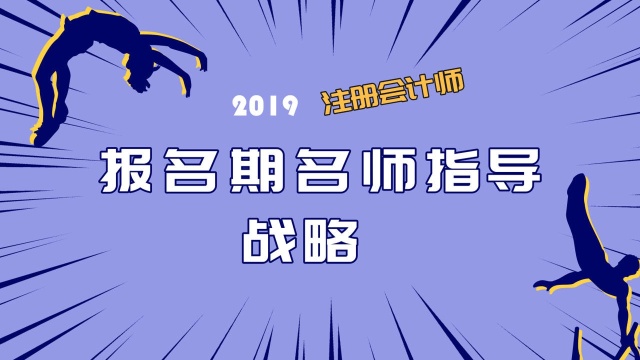 2019 注册会计师

报名期名师指导

战略